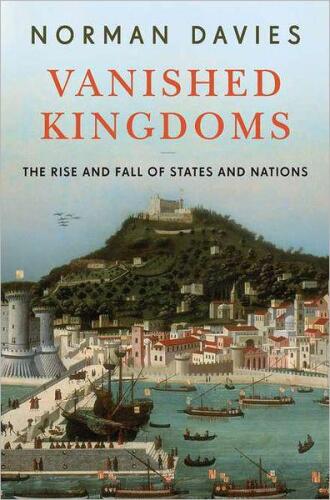 NORMAN DAVIES

VANISHED KINGDOMS

THE RISE AND FALL OF STATES AND NATIONS